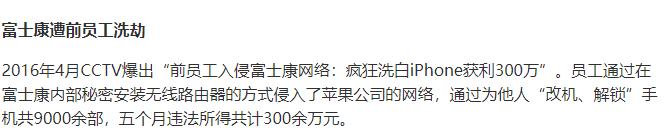 富士康遭前员工洗劫

2016年4月CCTV爆出“前员工入侵富士康网络：疯狂洗白iPhone获利300万”。员工通过在富士康内部秘密安装无线路由器的方式侵入了苹果公司的网络，通过为他人“改机、解锁”手机共9000余部，五个月违法所得共计300余万元。